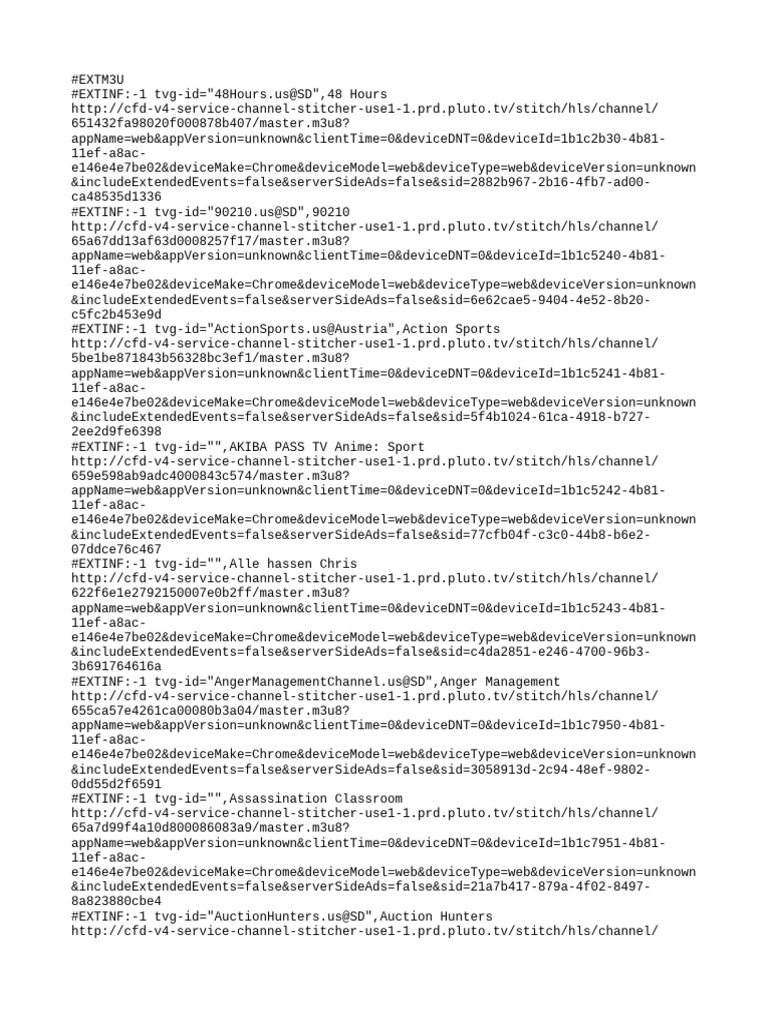 #EXTM3U
#EXTINF:-1 tvg-id="48Hours.us@SD",48 Hours
http://cfd-v4-service-channel-stitcher-use1-1.prd.pluto.tv/stitch/hls/channel/
651432fa98020f000878b407/master.m3u8?
appName=web&appVersion=unknown&clientTime=0&deviceDNT=0&deviceId=1b1c2b30-4b81-
11ef-a8ac-
e146e4e7be02&deviceMake=Chrome&deviceModel=web&deviceType=web&deviceVersion=unknown
&includeExtendedEvents=false&serverSideAds=false&sid=2882b967-2b16-4fb7-ad00-
ca48535d1336
#EXTINF:-1 tvg-id="90210.us@SD",90210
http://cfd-v4-service-channel-stitcher-use1-1.prd.pluto.tv/stitch/hls/channel/
65a67dd13af63d0008257f17/master.m3u8?
appName=web&appVersion=unknown&clientTime=0&deviceDNT=0&deviceId=1b1c5240-4b81-
11ef-a8ac-
e146e4e7be02&deviceMake=Chrome&deviceModel=web&deviceType=web&deviceVersion=unknown
&includeExtendedEvents=false&serverSideAds=false&sid=6e62cae5-9404-4e52-8b20-
c5fc2b453e9d
#EXTINF:-1 tvg-id="ActionSports.us@Austria",Action Sports
http://cfd-v4-service-channel-stitcher-use1-1.prd.pluto.tv/stitch/hls/channel/
5be1be871843b56328bc3ef1/master.m3u8?
appName=web&appVersion=unknown&clientTime=0&deviceDNT=0&deviceId=1b1c5241-4b81-
11ef-a8ac-
e146e4e7be02&deviceMake=Chrome&deviceModel=web&deviceType=web&deviceVersion=unknown
&includeExtendedEvents=false&serverSideAds=false&sid=5f4b1024-61ca-4918-b727-
2ee2d9fe6398
#EXTINF:-1 tvg-id="",AKIBA PASS TV Anime: Sport
http://cfd-v4-service-channel-stitcher-use1-1.prd.pluto.tv/stitch/hls/channel/
659e598ab9adc4000843c574/master.m3u8?
appName=web&appVersion=unknown&clientTime=0&deviceDNT=0&deviceId=1b1c5242-4b81-
11ef-a8ac-
e146e4e7be02&deviceMake=Chrome&deviceModel=web&deviceType=web&deviceVersion=unknown
&includeExtendedEvents=false&serverSideAds=false&sid=77cfb04f-c3c0-44b8-b6e2-
07ddce76c467
#EXTINF:-1 tvg-id="",Alle hassen Chris
http://cfd-v4-service-channel-stitcher-use1-1.prd.pluto.tv/stitch/hls/channel/
622f6e1e2792150007e0b2ff/master.m3u8?
appName=web&appVersion=unknown&clientTime=0&deviceDNT=0&deviceId=1b1c5243-4b81-
11ef-a8ac-
e146e4e7be02&deviceMake=Chrome&deviceModel=web&deviceType=web&deviceVersion=unknown
&includeExtendedEvents=false&serverSideAds=false&sid=c4da2851-e246-4700-96b3-
3b691764616a
#EXTINF:-1 tvg-id="AngerManagementChannel.us@SD",Anger Management
http://cfd-v4-service-channel-stitcher-use1-1.prd.pluto.tv/stitch/hls/channel/
655ca57e4261ca00080b3a04/master.m3u8?
appName=web&appVersion=unknown&clientTime=0&deviceDNT=0&deviceId=1b1c7950-4b81-
11ef-a8ac-
e146e4e7be02&deviceMake=Chrome&deviceModel=web&deviceType=web&deviceVersion=unknown
&includeExtendedEvents=false&serverSideAds=false&sid=3058913d-2c94-48ef-9802-
0dd55d2f6591
#EXTINF:-1 tvg-id="",Assassination Classroom
http://cfd-v4-service-channel-stitcher-use1-1.prd.pluto.tv/stitch/hls/channel/
65a7d99f4a10d800086083a9/master.m3u8?
appName=web&appVersion=unknown&clientTime=0&deviceDNT=0&deviceId=1b1c7951-4b81-
11ef-a8ac-
e146e4e7be02&deviceMake=Chrome&deviceModel=web&deviceType=web&deviceVersion=unknown
&includeExtendedEvents=false&serverSideAds=false&sid=21a7b417-879a-4f02-8497-
8a823880cbe4
#EXTINF:-1 tvg-id="AuctionHunters.us@SD",Auction Hunters
http://cfd-v4-service-channel-stitcher-use1-1.prd.pluto.tv/stitch/hls/channel/